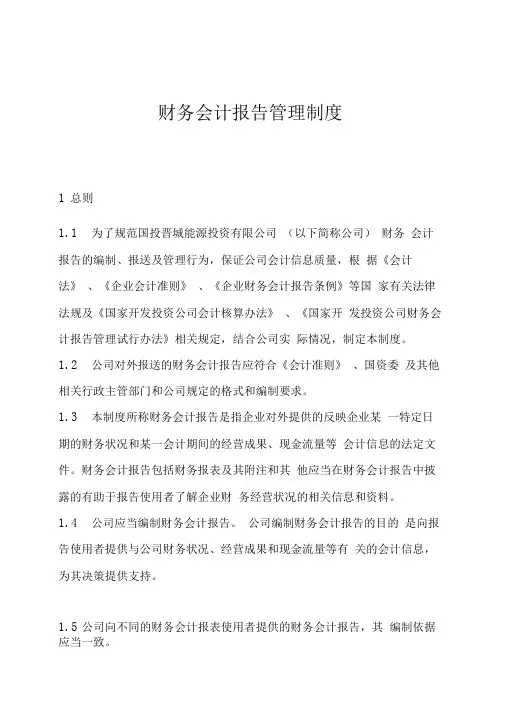 财务会计报告管理制度

1 总则

1.1 为了规范国投晋城能源投资有限公司 （以下简称公司） 财务 会计报告的编制、报送及管理行为，保证公司会计信息质量，根 据《会计法》 、《企业会计准则》 、《企业财务会计报告条例》等国 家有关法律法规及《国家开发投资公司会计核算办法》 、《国家开 发投资公司财务会计报告管理试行办法》相关规定，结合公司实 际情况，制定本制度。

1.2 公司对外报送的财务会计报告应符合《会计准则》 、国资委 及其他相关行政主管部门和公司规定的格式和编制要求。

1.3 本制度所称财务会计报告是指企业对外提供的反映企业某 一特定日期的财务状况和某一会计期间的经营成果、现金流量等 会计信息的法定文件。财务会计报告包括财务报表及其附注和其 他应当在财务会计报告中披露的有助于报告使用者了解企业财 务经营状况的相关信息和资料。

1.4 公司应当编制财务会计报告。 公司编制财务会计报告的目的 是向报告使用者提供与公司财务状况、经营成果和现金流量等有 关的会计信息，为其决策提供支持。

1.5 公司向不同的财务会计报表使用者提供的财务会计报告，其 编制依据应当一致。